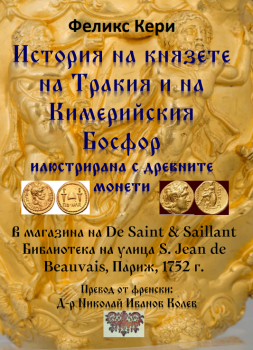 Феликс Кери

История на князете на Тракия и на Кимерийския Босфор

илюстрирана с древните монети

В магазина на De Saint & Saillant Библиотека на улица S. Jean de Beauvais, Париж, 1752 г.

Превод от френски:
Д-р Николай Иванов Колев